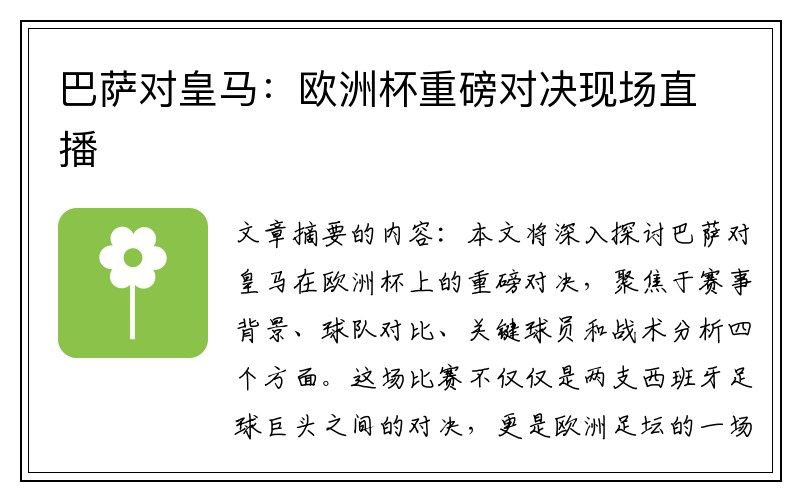 巴萨对皇马：欧洲杯重磅对决现场直播

文章摘要的内容：本文将深入探讨巴萨对皇马在欧洲杯上的重磅对决，聚焦于赛事背景、球队对比、关键球员和战术分析四个方面。这场比赛不仅仅是两支西班牙足球巨头之间的对决，更是欧洲足坛的一场